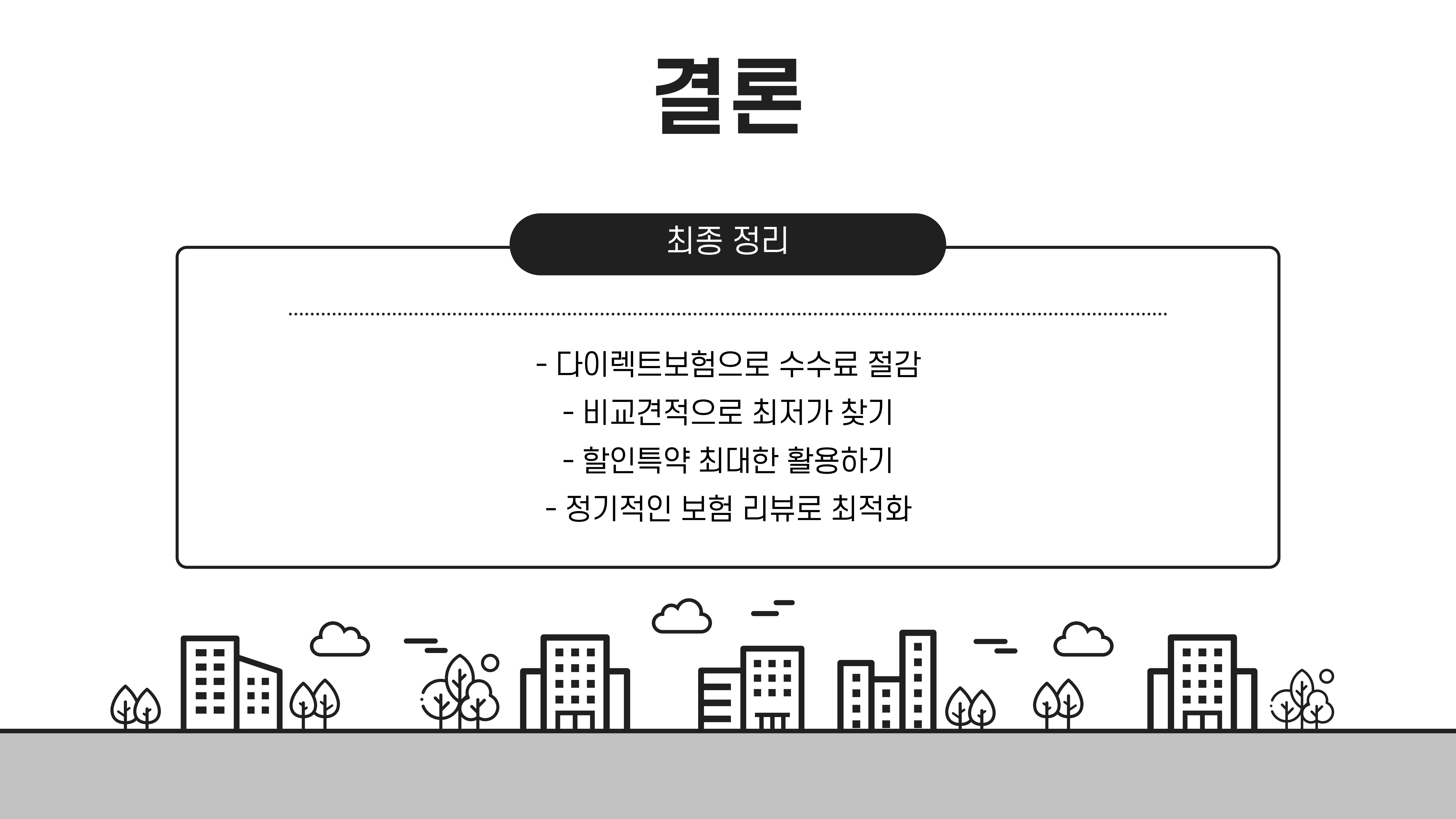 결론

최종 정리

- 다이렉트보험으로 수수료 절감
- 비교견적으로 최저가 찾기
- 할인특약 최대한 활용하기
- 정기적인 보험 리뷰로 최적화